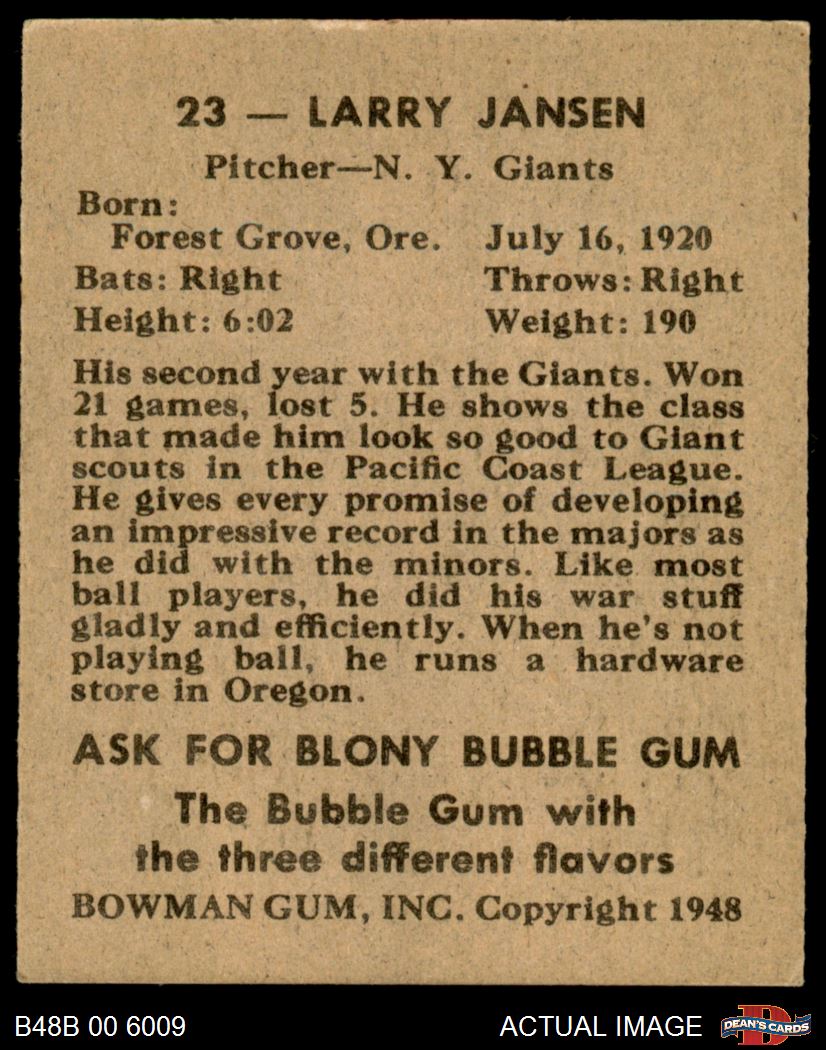 23 — LARRY JANSEN

Pitcher—N. Y. Giants

Born:
Forest Grove, Ore. July 16, 1920
Bats: Right Throws: Right
Height: 6:02 Weight: 190

His second year with the Giants. Won 21 games, lost 5. He shows the class that made him look so good to Giant scouts in the Pacific Coast League. He gives every promise of developing an impressive record in the majors as he did with the minors. Like most ball players, he did his war stuff gladly and efficiently. When he's not playing ball, he runs a hardware store in Oregon.

ASK FOR BLONY BUBBLE GUM

The Bubble Gum with the three different flavors

BOWMAN GUM, INC. Copyright 1948

B48B 00 6009

ACTUAL IMAGE

DEAN'S CARDS